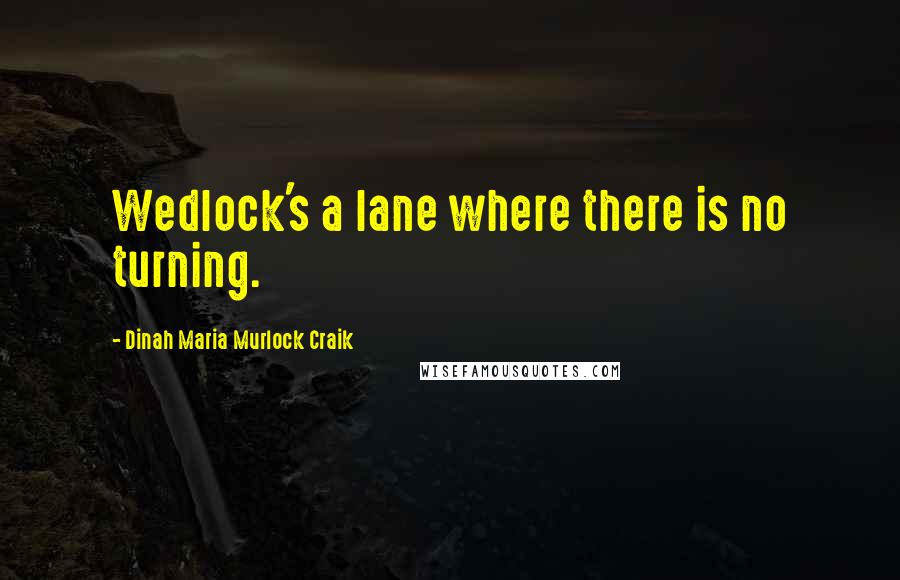 Wedlock's a lane where there is no turning.

- Dinah Maria Murlock Craik

WISEFAMOUSQUOTES.COM